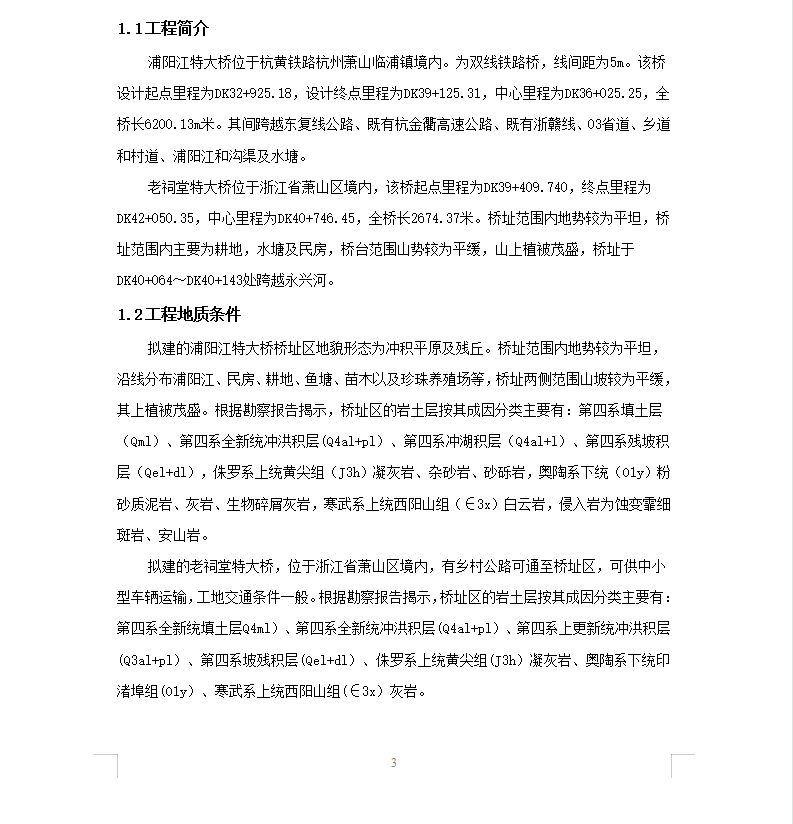 1.1工程简介

浦阳江特大桥位于杭黄铁路杭州萧山临浦镇境内。为双线铁路桥，线间距为5m。该桥设计起点里程为DK32+925.18，设计终点里程为DK39+125.31，中心里程为DK36+025.25，全桥长6200.13m米。其间跨越东复线公路、既有杭金衢高速公路、既有浙赣线、03省道、乡道和村道、浦阳江和沟渠及水塘。

老祠堂特大桥位于浙江省萧山区境内，该桥起点里程为DK39+409.740，终点里程为DK42+050.35，中心里程为DK40+746.45，全桥长2674.37米。桥址范围内地势较为平坦，桥址范围内主要为耕地，水塘及民房，桥台范围山势较为平缓，山上植被茂盛，桥址于DK40+064～DK40+143处跨越永兴河。

1.2工程地质条件

拟建的浦阳江特大桥桥址区地貌形态为冲积平原及残丘。桥址范围内地势较为平坦，沿线分布浦阳江、民房、耕地、鱼塘、苗木以及珍珠养殖场等，桥址两侧范围山坡较为平缓，其上植被茂盛。根据勘察报告揭示，桥址区的岩土层按其成因分类主要有：第四系填土层（Qml）、第四系全新统冲洪积层(Q4al+pl）、第四系冲湖积层（Q4al+l）、第四系残坡积层（Qel+dl)，侏罗系上统黄尖组（J3h）凝灰岩、杂砂岩、砂砾岩，奥陶系下统（O1y）粉砂质泥岩、灰岩、生物碎屑灰岩，寒武系上统西阳山组（∈3x）白云岩，侵入岩为蚀变霏细斑岩、安山岩。

拟建的老祠堂特大桥，位于浙江省萧山区境内，有乡村公路可通至桥址区，可供中小型车辆运输，工地交通条件一般。根据勘察报告揭示，桥址区的岩土层按其成因分类主要有：第四系全新统填土层Q4ml）、第四系全新统冲洪积层(Q4al+pl）、第四系上更新统冲洪积层(Q3al+pl）、第四系坡残积层(Qel+dl)、侏罗系上统黄尖组(J3h)凝灰岩、奥陶系下统印渚埠组(O1y)、寒武系上统西阳山组(∈3x)灰岩。

3